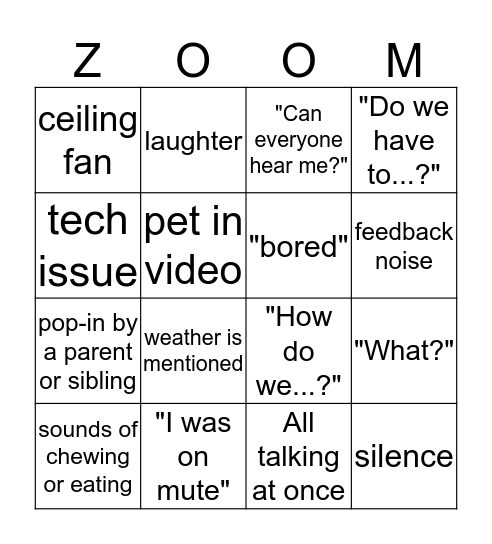 | Z | O | O | M |
|---|---|---|---|
| ceiling fan | laughter | "Can everyone hear me?" | "Do we have to...?" |
| tech issue | pet in video | "bored" | feedback noise |
| pop-in by a parent or sibling | weather is mentioned | "How do we...?" | "What?" |
| sounds of chewing or eating | "I was on mute" | All talking at once | silence |